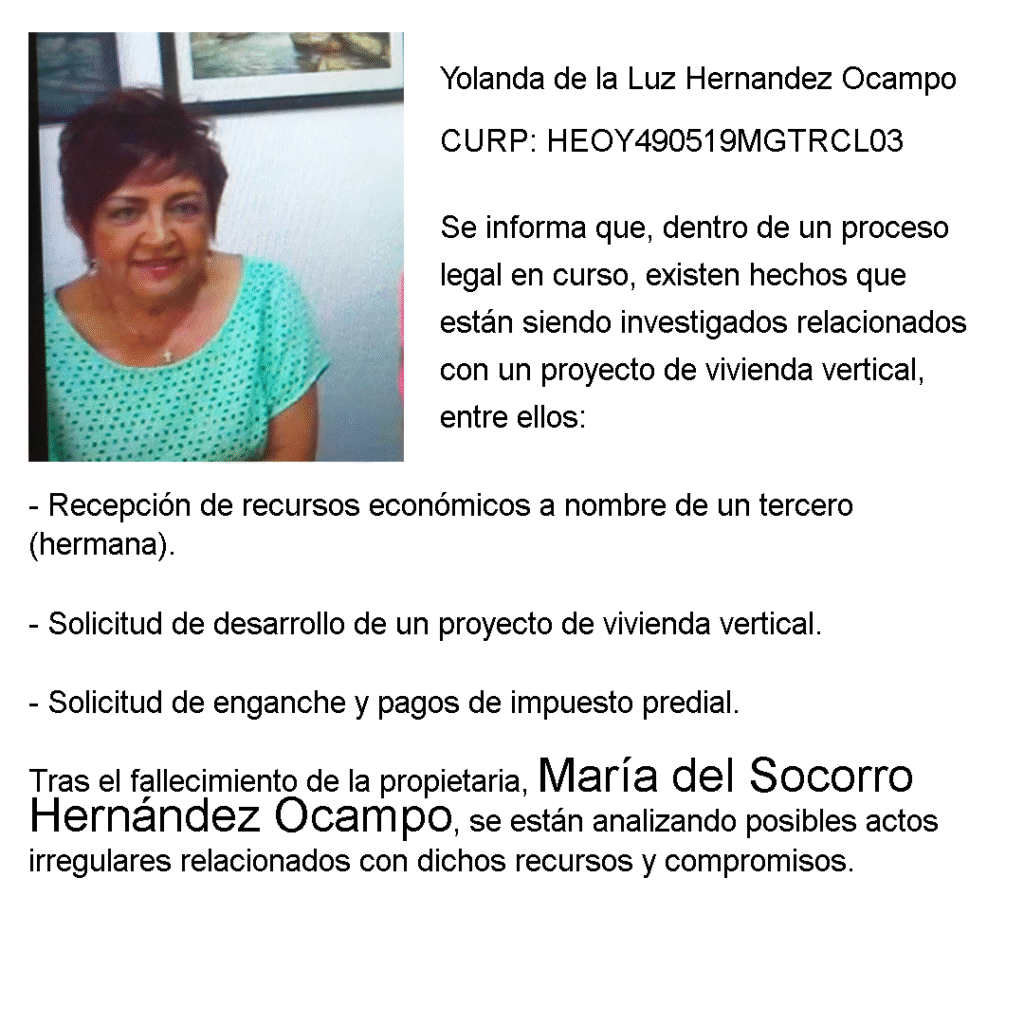 Yolanda de la Luz Hernandez Ocampo

CURP: HEOY490519MGTRCL03

Se informa que, dentro de un proceso legal en curso, existen hechos que están siendo investigados relacionados con un proyecto de vivienda vertical, entre ellos:

- Recepción de recursos económicos a nombre de un tercero (hermana).

- Solicitud de desarrollo de un proyecto de vivienda vertical.

- Solicitud de enganche y pagos de impuesto predial.

Tras el fallecimiento de la propietaria, María del Socorro Hernández Ocampo, se están analizando posibles actos irregulares relacionados con dichos recursos y compromisos.